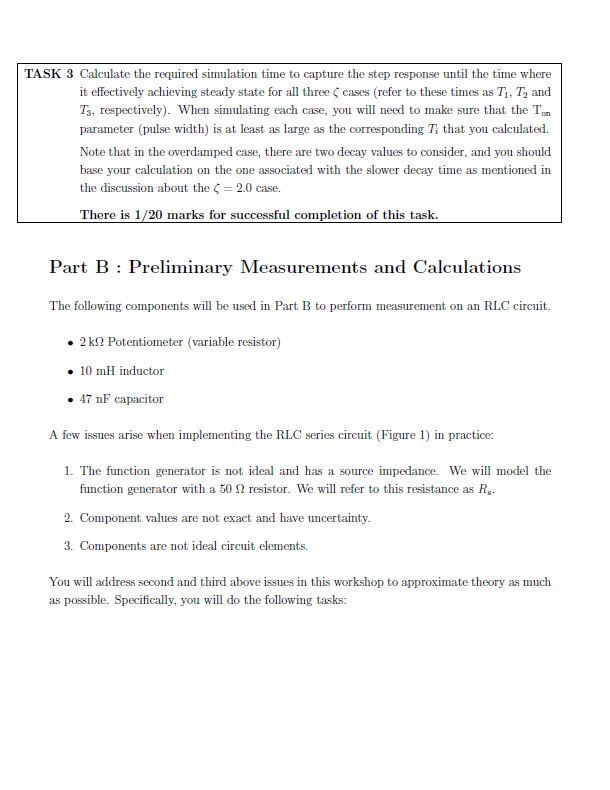 TASK 3 Calculate the required simulation time to capture the step response until the time where it effectively achieving steady state for all three $\zeta$ cases (refer to these times as $T_1$, $T_2$ and $T_3$, respectively). When simulating each case, you will need to make sure that the $T_{on}$ parameter (pulse width) is at least as large as the corresponding $T_i$ that you calculated.

Note that in the overdamped case, there are two decay values to consider, and you should base your calculation on the one associated with the slower decay time as mentioned in the discussion about the $\zeta = 2.0$ case.

There is 1/20 marks for successful completion of this task.

Part B : Preliminary Measurements and Calculations

The following components will be used in Part B to perform measurement on an RLC circuit.

• 2 k$\Omega$ Potentiometer (variable resistor)

• 10 mH inductor

• 47 nF capacitor

A few issues arise when implementing the RLC series circuit (Figure 1) in practice:

1. The function generator is not ideal and has a source impedance. We will model the function generator with a 50 $\Omega$ resistor. We will refer to this resistance as $R_s$.

2. Component values are not exact and have uncertainty.

3. Components are not ideal circuit elements.

You will address second and third above issues in this workshop to approximate theory as much as possible. Specifically, you will do the following tasks: